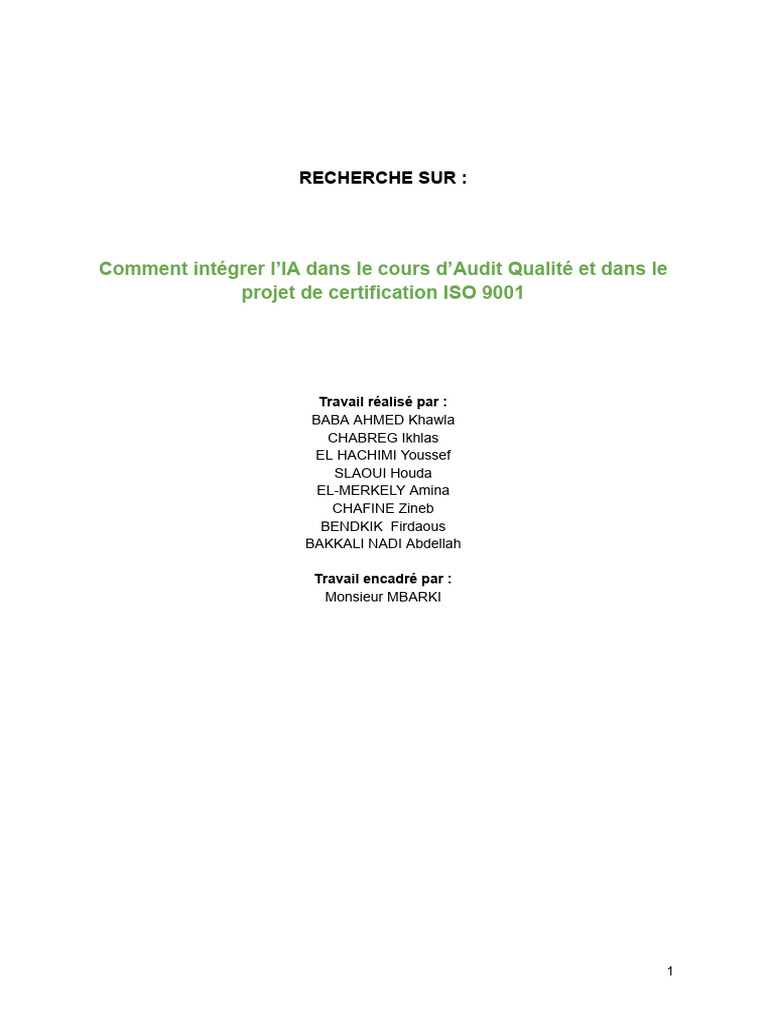 RECHERCHE SUR :

Comment intégrer l'IA dans le cours d'Audit Qualité et dans le projet de certification ISO 9001

Travail réalisé par :
BABA AHMED Khawla
CHABREG Ikhlas
EL HACHIMI Youssef
SLAOUI Houda
EL-MERKELY Amina
CHAFINE Zineb
BENDKIK Firdaous
BAKKALI NADI Abdellah

Travail encadré par :
Monsieur MBARKI

1